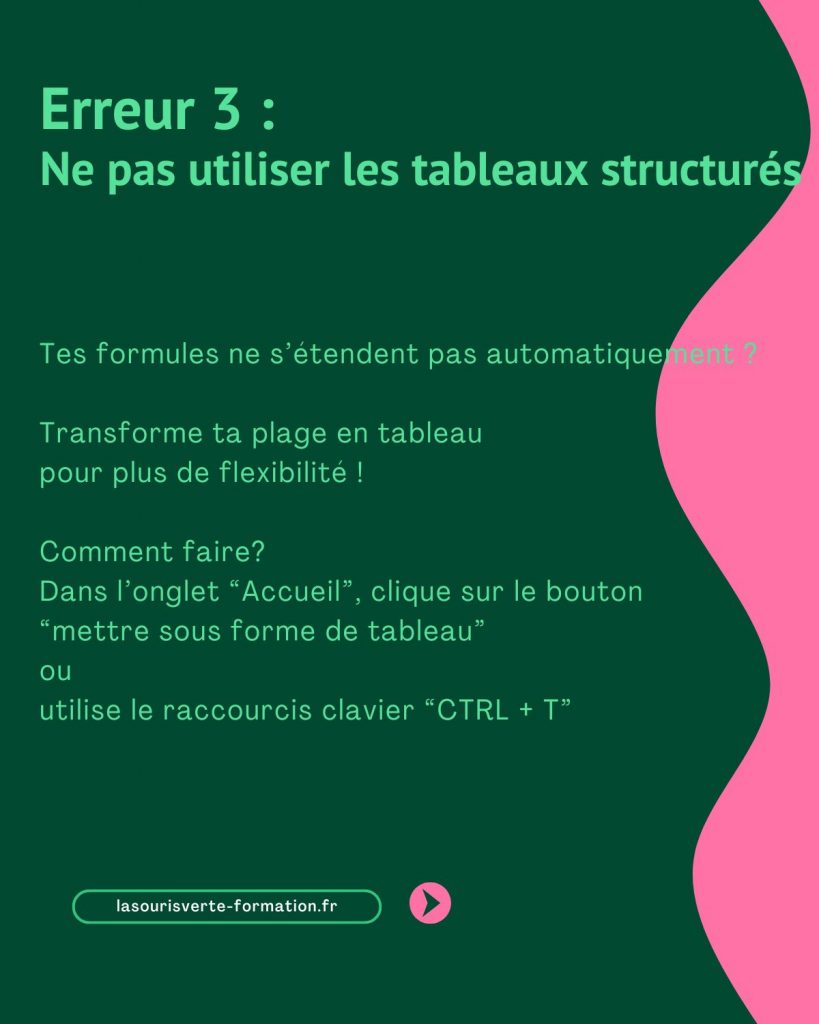 Erreur 3 :
Ne pas utiliser les tableaux structurés

Tes formules ne s’étendent pas automatiquement ?

Transforme ta plage en tableau
pour plus de flexibilité !

Comment faire?
Dans l’onglet “Accueil”, clique sur le bouton
“mettre sous forme de tableau”
ou
utilise le raccourcis clavier “CTRL + T”

lasourisverte-formation.fr